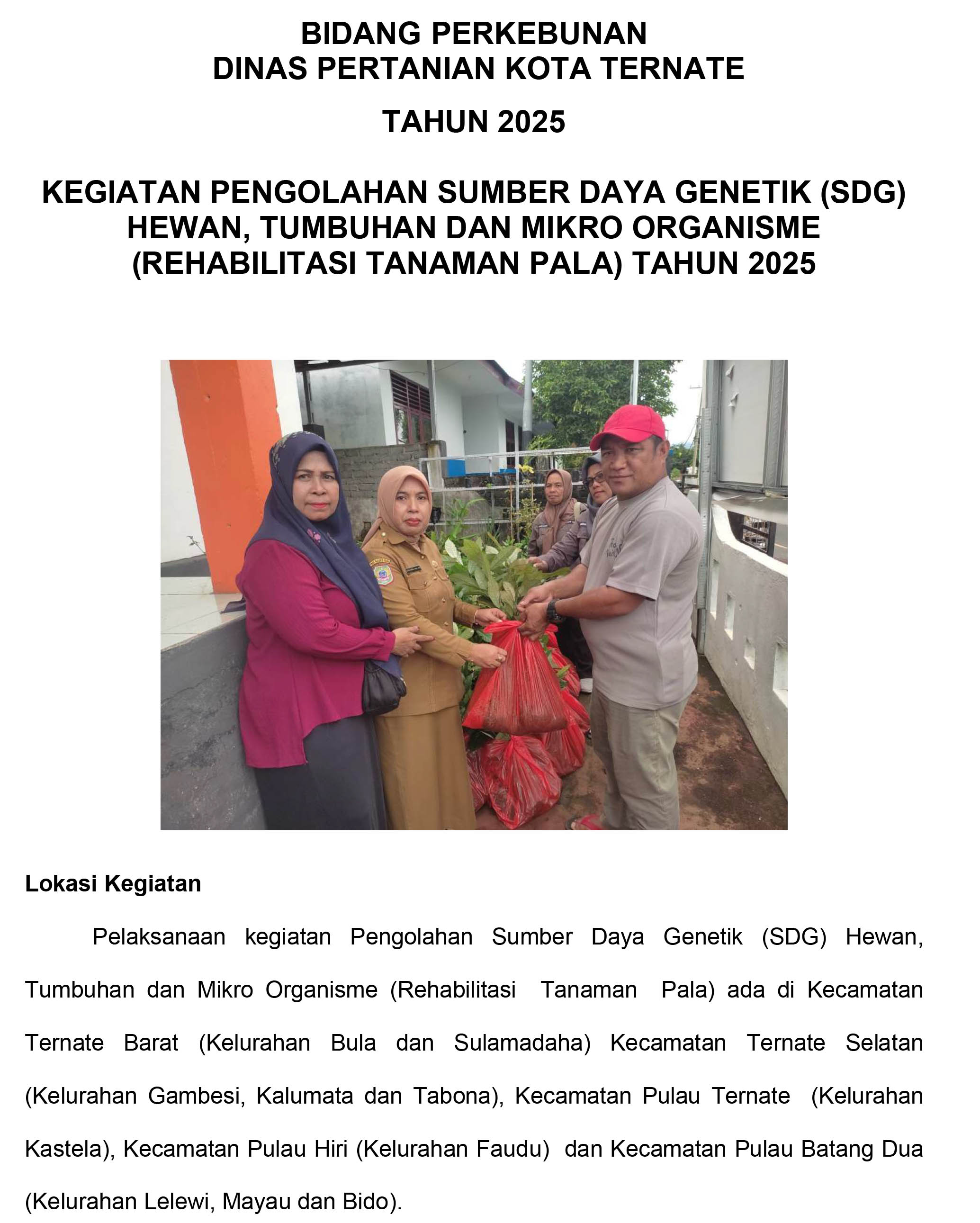 BIDANG PERKEBUNAN
DINAS PERTANIAN KOTA TERNATE

TAHUN 2025

KEGIATAN PENGOLAHAN SUMBER DAYA GENETIK (SDG) HEWAN, TUMBUHAN DAN MIKRO ORGANISME (REHABILITASI TANAMAN PALA) TAHUN 2025

Lokasi Kegiatan

Pelaksanaan kegiatan Pengolahan Sumber Daya Genetik (SDG) Hewan, Tumbuhan dan Mikro Organisme (Rehabilitasi Tanaman Pala) ada di Kecamatan Ternate Barat (Kelurahan Bula dan Sulamadaha) Kecamatan Ternate Selatan (Kelurahan Gambesi, Kalumata dan Tabona), Kecamatan Pulau Ternate (Kelurahan Kastela), Kecamatan Pulau Hiri (Kelurahan Faudu) dan Kecamatan Pulau Batang Dua (Kelurahan Lelewi, Mayau dan Bido).